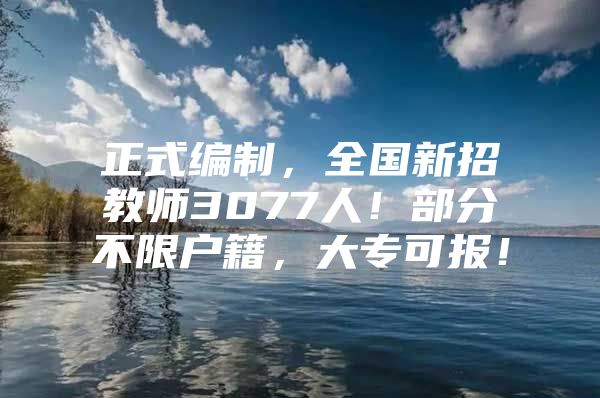 正式编制，全国新招教师3077人！部分不限户籍，大专可报！